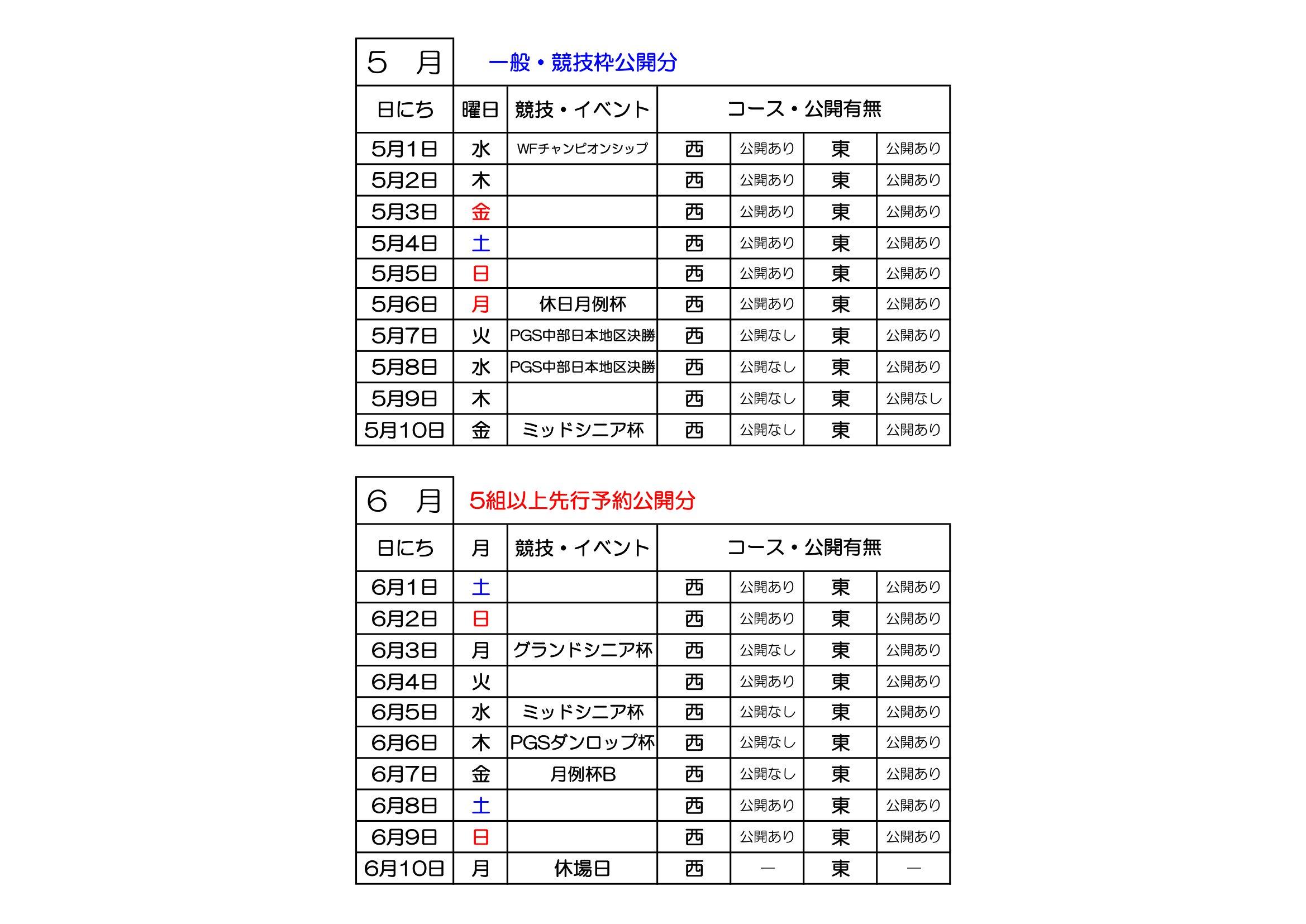 ５　月

一般・競技枠公開分

| 日にち | 曜日 | 競技・イベント | コース・公開有無 | | | |
|---|---|---|---|---|---|---|
| 5月1日 | 水 | WFチャンピオンシップ | 西 | 公開あり | 東 | 公開あり |
| 5月2日 | 木 | | 西 | 公開あり | 東 | 公開あり |
| 5月3日 | 金 | | 西 | 公開あり | 東 | 公開あり |
| 5月4日 | 土 | | 西 | 公開あり | 東 | 公開あり |
| 5月5日 | 日 | | 西 | 公開あり | 東 | 公開あり |
| 5月6日 | 月 | 休日月例杯 | 西 | 公開あり | 東 | 公開あり |
| 5月7日 | 火 | PGS中部日本地区決勝 | 西 | 公開なし | 東 | 公開あり |
| 5月8日 | 水 | PGS中部日本地区決勝 | 西 | 公開なし | 東 | 公開あり |
| 5月9日 | 木 | | 西 | 公開なし | 東 | 公開なし |
| 5月10日 | 金 | ミッドシニア杯 | 西 | 公開なし | 東 | 公開あり |

６　月

5組以上先行予約公開分

| 日にち | 月 | 競技・イベント | コース・公開有無 | | | |
|---|---|---|---|---|---|---|
| 6月1日 | 土 | | 西 | 公開あり | 東 | 公開あり |
| 6月2日 | 日 | | 西 | 公開あり | 東 | 公開あり |
| 6月3日 | 月 | グランドシニア杯 | 西 | 公開なし | 東 | 公開あり |
| 6月4日 | 火 | | 西 | 公開あり | 東 | 公開あり |
| 6月5日 | 水 | ミッドシニア杯 | 西 | 公開なし | 東 | 公開あり |
| 6月6日 | 木 | PGSダンロップ杯 | 西 | 公開なし | 東 | 公開あり |
| 6月7日 | 金 | 月例杯B | 西 | 公開なし | 東 | 公開あり |
| 6月8日 | 土 | | 西 | 公開あり | 東 | 公開あり |
| 6月9日 | 日 | | 西 | 公開あり | 東 | 公開あり |
| 6月10日 | 月 | 休場日 | 西 | ― | 東 | ― |